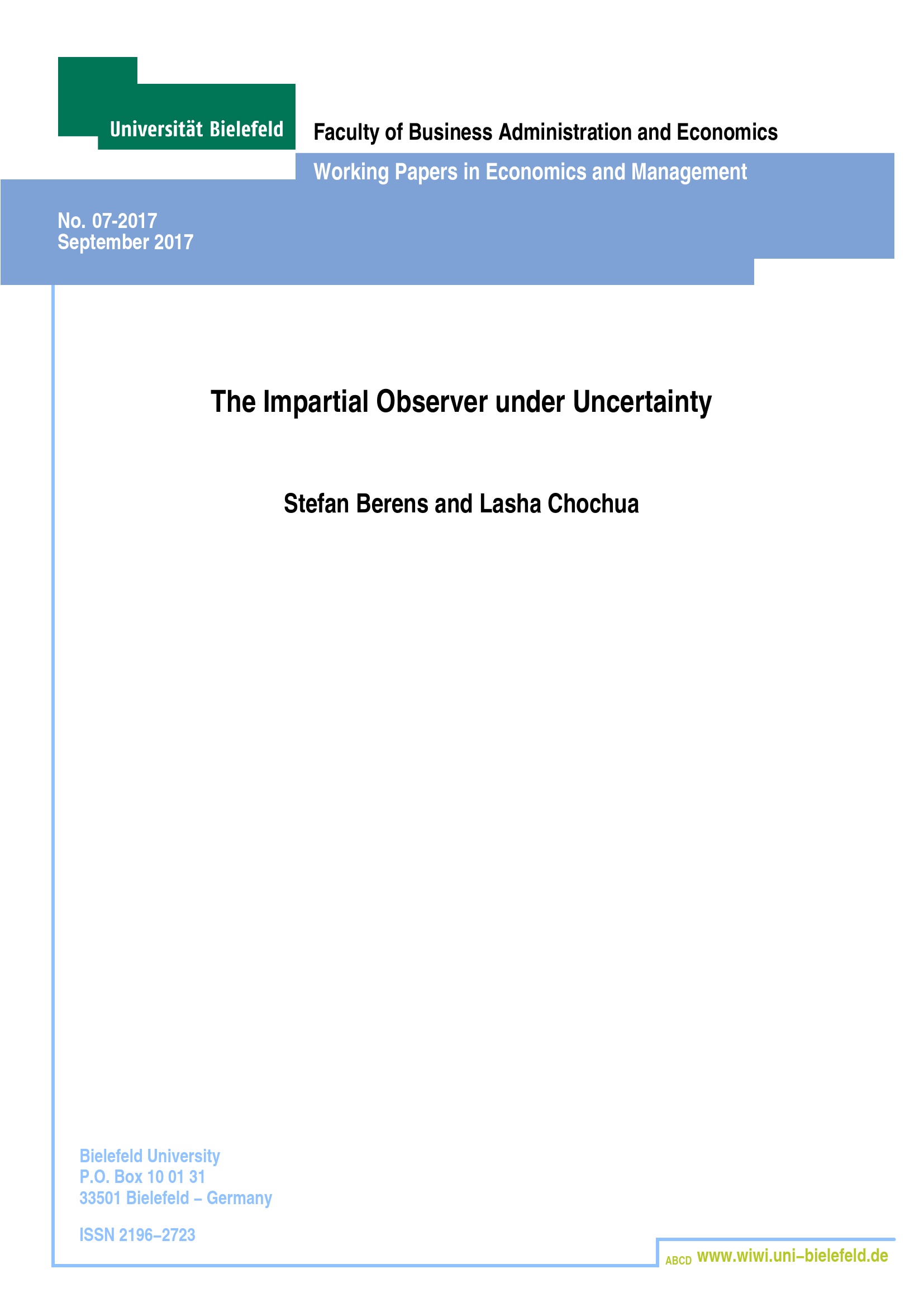 Universität Bielefeld

Faculty of Business Administration and Economics

Working Papers in Economics and Management

No. 07-2017
September 2017

The Impartial Observer under Uncertainty

Stefan Berens and Lasha Chochua

Bielefeld University
P.O. Box 10 01 31
33501 Bielefeld – Germany

ISSN 2196–2723

ABCD www.wiwi.uni–bielefeld.de